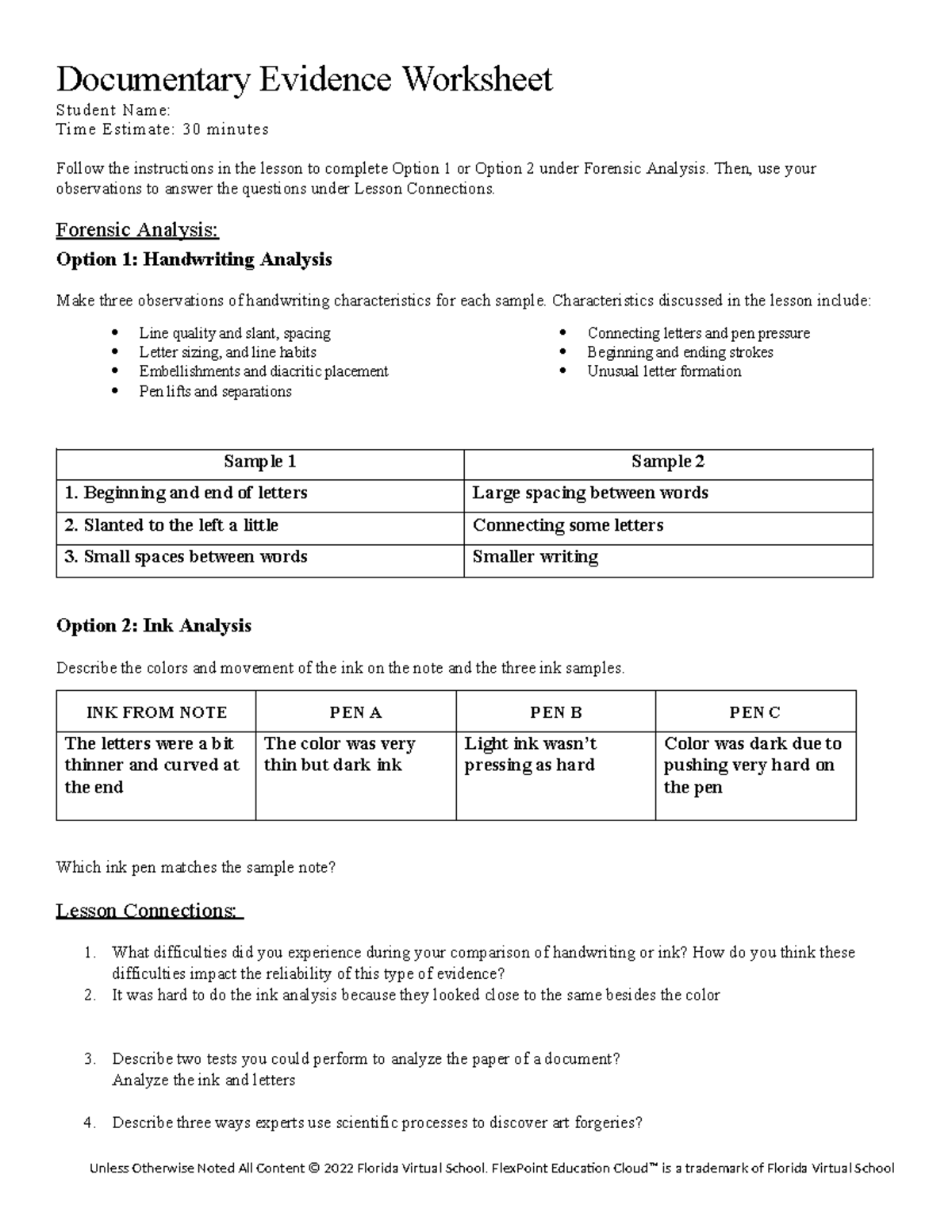 Documentary Evidence Worksheet

Student Name:
Time Estimate: 30 minutes

Follow the instructions in the lesson to complete Option 1 or Option 2 under Forensic Analysis. Then, use your observations to answer the questions under Lesson Connections.

Forensic Analysis:

Option 1: Handwriting Analysis

Make three observations of handwriting characteristics for each sample. Characteristics discussed in the lesson include:

• Line quality and slant, spacing
• Letter sizing, and line habits
• Embellishments and diacritic placement
• Pen lifts and separations
• Connecting letters and pen pressure
• Beginning and ending strokes
• Unusual letter formation

| Sample 1 | Sample 2 |
|---|---|
| 1. Beginning and end of letters | Large spacing between words |
| 2. Slanted to the left a little | Connecting some letters |
| 3. Small spaces between words | Smaller writing |

Option 2: Ink Analysis

Describe the colors and movement of the ink on the note and the three ink samples.

| INK FROM NOTE | PEN A | PEN B | PEN C |
|---|---|---|---|
| The letters were a bit thinner and curved at the end | The color was very thin but dark ink | Light ink wasn't pressing as hard | Color was dark due to pushing very hard on the pen |

Which ink pen matches the sample note?

Lesson Connections:

1. What difficulties did you experience during your comparison of handwriting or ink? How do you think these difficulties impact the reliability of this type of evidence?
2. It was hard to do the ink analysis because they looked close to the same besides the color

3. Describe two tests you could perform to analyze the paper of a document?
Analyze the ink and letters

4. Describe three ways experts use scientific processes to discover art forgeries?

Unless Otherwise Noted All Content © 2022 Florida Virtual School. FlexPoint Education Cloud™ is a trademark of Florida Virtual School